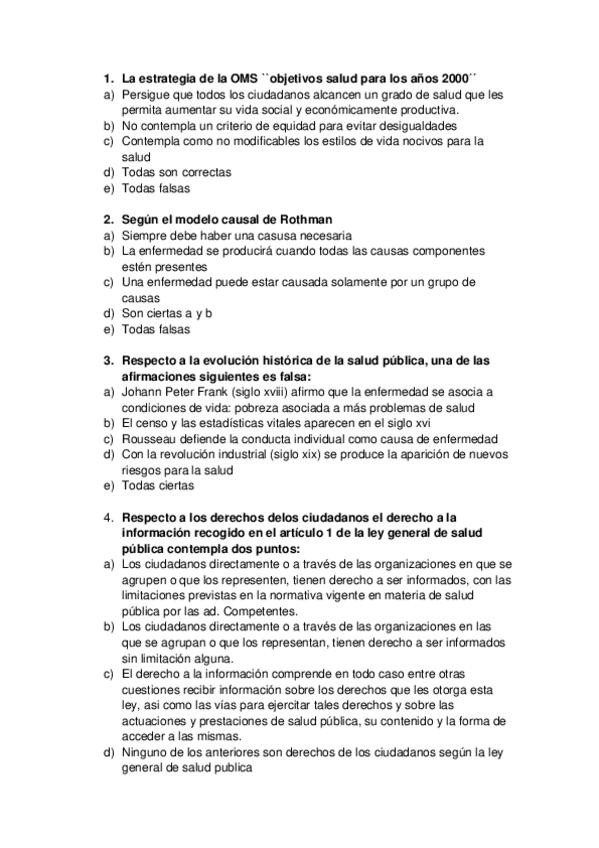 1. La estrategia de la OMS ``objetivos salud para los años 2000´´
a) Persigue que todos los ciudadanos alcancen un grado de salud que les permita aumentar su vida social y económicamente productiva.
b) No contempla un criterio de equidad para evitar desigualdades
c) Contempla como no modificables los estilos de vida nocivos para la salud
d) Todas son correctas
e) Todas falsas

2. Según el modelo causal de Rothman
a) Siempre debe haber una casusa necesaria
b) La enfermedad se producirá cuando todas las causas componentes estén presentes
c) Una enfermedad puede estar causada solamente por un grupo de causas
d) Son ciertas a y b
e) Todas falsas

3. Respecto a la evolución histórica de la salud pública, una de las afirmaciones siguientes es falsa:
a) Johann Peter Frank (siglo xviii) afirmo que la enfermedad se asocia a condiciones de vida: pobreza asociada a más problemas de salud
b) El censo y las estadísticas vitales aparecen en el siglo xvi
c) Rousseau defiende la conducta individual como causa de enfermedad
d) Con la revolución industrial (siglo xix) se produce la aparición de nuevos riesgos para la salud
e) Todas ciertas

4. Respecto a los derechos delos ciudadanos el derecho a la información recogido en el artículo 1 de la ley general de salud pública contempla dos puntos:
a) Los ciudadanos directamente o a través de las organizaciones en que se agrupen o que los representen, tienen derecho a ser informados, con las limitaciones previstas en la normativa vigente en materia de salud pública por las ad. Competentes.
b) Los ciudadanos directamente o a través de las organizaciones en las que se agrupan o que los representan, tienen derecho a ser informados sin limitación alguna.
c) El derecho a la información comprende en todo caso entre otras cuestiones recibir información sobre los derechos que les otorga esta ley, asi como las vías para ejercitar tales derechos y sobre las actuaciones y prestaciones de salud pública, su contenido y la forma de acceder a las mismas.
d) Ninguno de los anteriores son derechos de los ciudadanos según la ley general de salud publica